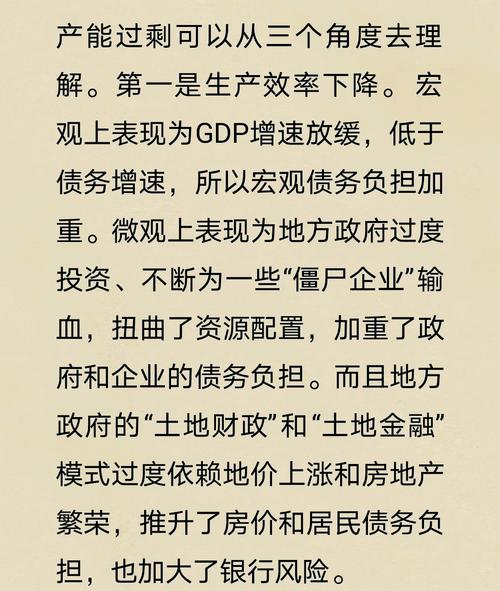 产能过剩可以从三个角度去理解。第一是生产效率下降。宏观上表现为GDP增速放缓，低于债务增速，所以宏观债务负担加重。微观上表现为地方政府过度投资、不断为一些“僵尸企业”输血，扭曲了资源配置，加重了政府和企业的债务负担。而且地方政府的“土地财政”和“土地金融”模式过度依赖地价上涨和房地产繁荣，推升了房价和居民债务负担，也加大了银行风险。